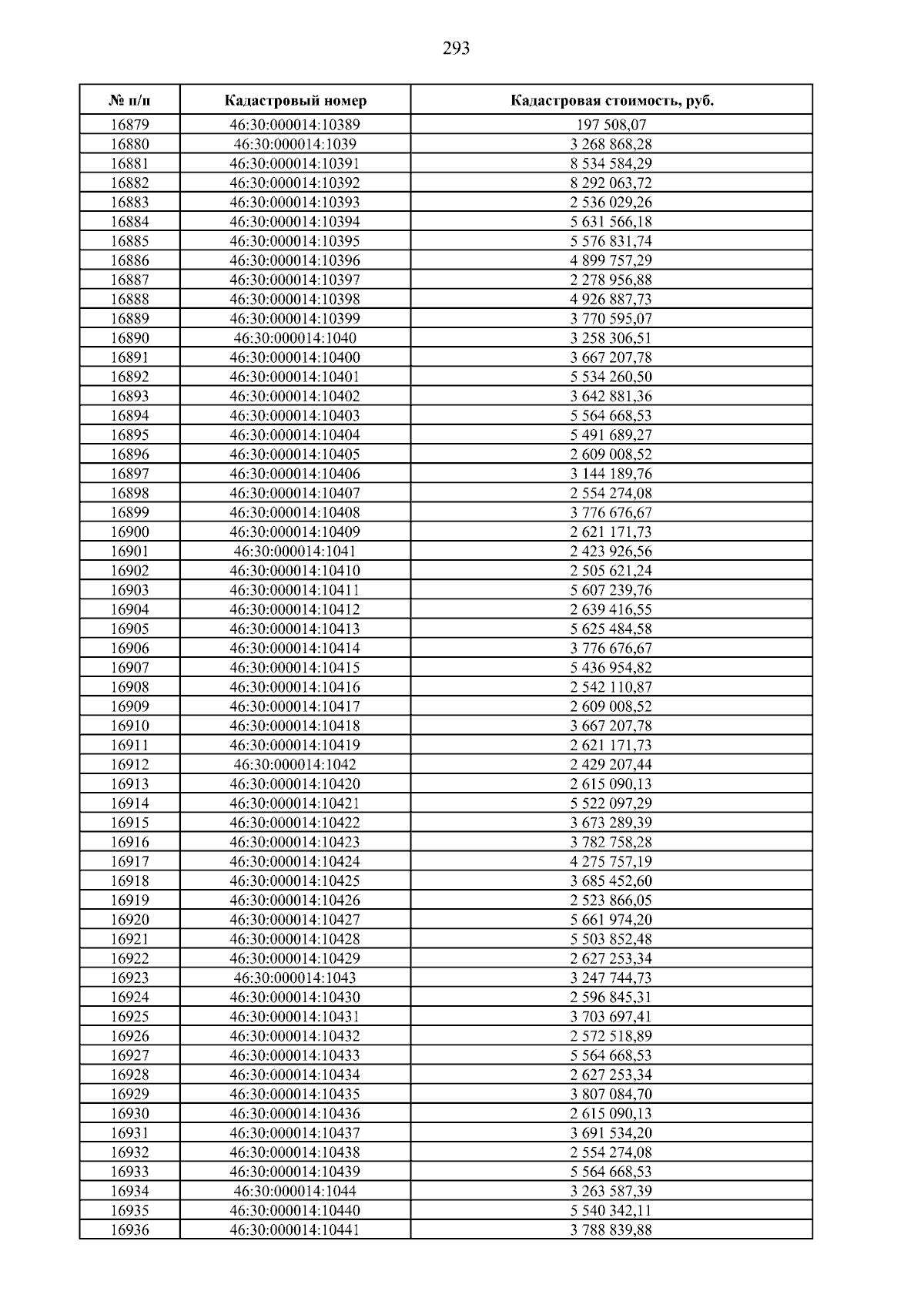 293

| № п/п | Кадастровый номер | Кадастровая стоимость, руб. |
|---|---|---|
| 16879 | 46:30:000014:10389 | 197 508,07 |
| 16880 | 46:30:000014:1039 | 3 268 868,28 |
| 16881 | 46:30:000014:10391 | 8 534 584,29 |
| 16882 | 46:30:000014:10392 | 8 292 063,72 |
| 16883 | 46:30:000014:10393 | 2 536 029,26 |
| 16884 | 46:30:000014:10394 | 5 631 566,18 |
| 16885 | 46:30:000014:10395 | 5 576 831,74 |
| 16886 | 46:30:000014:10396 | 4 899 757,29 |
| 16887 | 46:30:000014:10397 | 2 278 956,88 |
| 16888 | 46:30:000014:10398 | 4 926 887,73 |
| 16889 | 46:30:000014:10399 | 3 770 595,07 |
| 16890 | 46:30:000014:1040 | 3 258 306,51 |
| 16891 | 46:30:000014:10400 | 3 667 207,78 |
| 16892 | 46:30:000014:10401 | 5 534 260,50 |
| 16893 | 46:30:000014:10402 | 3 642 881,36 |
| 16894 | 46:30:000014:10403 | 5 564 668,53 |
| 16895 | 46:30:000014:10404 | 5 491 689,27 |
| 16896 | 46:30:000014:10405 | 2 609 008,52 |
| 16897 | 46:30:000014:10406 | 3 144 189,76 |
| 16898 | 46:30:000014:10407 | 2 554 274,08 |
| 16899 | 46:30:000014:10408 | 3 776 676,67 |
| 16900 | 46:30:000014:10409 | 2 621 171,73 |
| 16901 | 46:30:000014:1041 | 2 423 926,56 |
| 16902 | 46:30:000014:10410 | 2 505 621,24 |
| 16903 | 46:30:000014:10411 | 5 607 239,76 |
| 16904 | 46:30:000014:10412 | 2 639 416,55 |
| 16905 | 46:30:000014:10413 | 5 625 484,58 |
| 16906 | 46:30:000014:10414 | 3 776 676,67 |
| 16907 | 46:30:000014:10415 | 5 436 954,82 |
| 16908 | 46:30:000014:10416 | 2 542 110,87 |
| 16909 | 46:30:000014:10417 | 2 609 008,52 |
| 16910 | 46:30:000014:10418 | 3 667 207,78 |
| 16911 | 46:30:000014:10419 | 2 621 171,73 |
| 16912 | 46:30:000014:1042 | 2 429 207,44 |
| 16913 | 46:30:000014:10420 | 2 615 090,13 |
| 16914 | 46:30:000014:10421 | 5 522 097,29 |
| 16915 | 46:30:000014:10422 | 3 673 289,39 |
| 16916 | 46:30:000014:10423 | 3 782 758,28 |
| 16917 | 46:30:000014:10424 | 4 275 757,19 |
| 16918 | 46:30:000014:10425 | 3 685 452,60 |
| 16919 | 46:30:000014:10426 | 2 523 866,05 |
| 16920 | 46:30:000014:10427 | 5 661 974,20 |
| 16921 | 46:30:000014:10428 | 5 503 852,48 |
| 16922 | 46:30:000014:10429 | 2 627 253,34 |
| 16923 | 46:30:000014:1043 | 3 247 744,73 |
| 16924 | 46:30:000014:10430 | 2 596 845,31 |
| 16925 | 46:30:000014:10431 | 3 703 697,41 |
| 16926 | 46:30:000014:10432 | 2 572 518,89 |
| 16927 | 46:30:000014:10433 | 5 564 668,53 |
| 16928 | 46:30:000014:10434 | 2 627 253,34 |
| 16929 | 46:30:000014:10435 | 3 807 084,70 |
| 16930 | 46:30:000014:10436 | 2 615 090,13 |
| 16931 | 46:30:000014:10437 | 3 691 534,20 |
| 16932 | 46:30:000014:10438 | 2 554 274,08 |
| 16933 | 46:30:000014:10439 | 5 564 668,53 |
| 16934 | 46:30:000014:1044 | 3 263 587,39 |
| 16935 | 46:30:000014:10440 | 5 540 342,11 |
| 16936 | 46:30:000014:10441 | 3 788 839,88 |